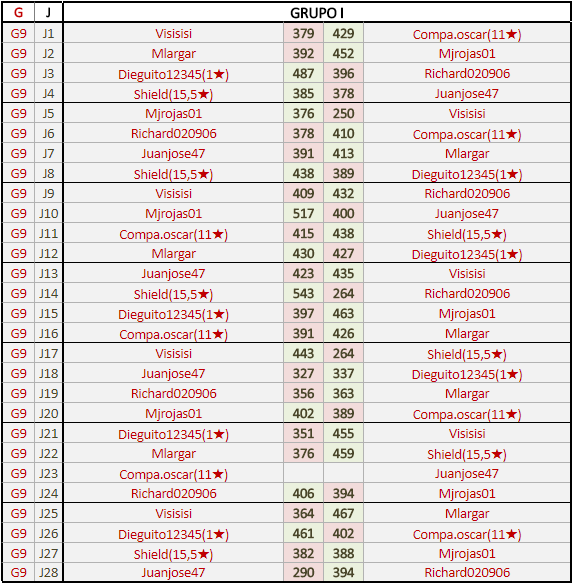 | G | J | GRUPO I | | | |
|---|---|---|---|---|---|
| G9 | J1 | Visisisi | 379 | 429 | Compa.oscar(11★) |
| G9 | J2 | Mlargar | 392 | 452 | Mjrojas01 |
| G9 | J3 | Dieguito12345(1★) | 487 | 396 | Richard020906 |
| G9 | J4 | Shield(15,5★) | 385 | 378 | Juanjose47 |
| G9 | J5 | Mjrojas01 | 376 | 250 | Visisisi |
| G9 | J6 | Richard020906 | 378 | 410 | Compa.oscar(11★) |
| G9 | J7 | Juanjose47 | 391 | 413 | Mlargar |
| G9 | J8 | Shield(15,5★) | 438 | 389 | Dieguito12345(1★) |
| G9 | J9 | Visisisi | 409 | 432 | Richard020906 |
| G9 | J10 | Mjrojas01 | 517 | 400 | Juanjose47 |
| G9 | J11 | Compa.oscar(11★) | 415 | 438 | Shield(15,5★) |
| G9 | J12 | Mlargar | 430 | 427 | Dieguito12345(1★) |
| G9 | J13 | Juanjose47 | 423 | 435 | Visisisi |
| G9 | J14 | Shield(15,5★) | 543 | 264 | Richard020906 |
| G9 | J15 | Dieguito12345(1★) | 397 | 463 | Mjrojas01 |
| G9 | J16 | Compa.oscar(11★) | 391 | 426 | Mlargar |
| G9 | J17 | Visisisi | 443 | 264 | Shield(15,5★) |
| G9 | J18 | Juanjose47 | 327 | 337 | Dieguito12345(1★) |
| G9 | J19 | Richard020906 | 356 | 363 | Mlargar |
| G9 | J20 | Mjrojas01 | 402 | 389 | Compa.oscar(11★) |
| G9 | J21 | Dieguito12345(1★) | 351 | 455 | Visisisi |
| G9 | J22 | Mlargar | 376 | 459 | Shield(15,5★) |
| G9 | J23 | Compa.oscar(11★) | | | Juanjose47 |
| G9 | J24 | Richard020906 | 406 | 394 | Mjrojas01 |
| G9 | J25 | Visisisi | 364 | 467 | Mlargar |
| G9 | J26 | Dieguito12345(1★) | 461 | 402 | Compa.oscar(11★) |
| G9 | J27 | Shield(15,5★) | 382 | 388 | Mjrojas01 |
| G9 | J28 | Juanjose47 | 290 | 394 | Richard020906 |